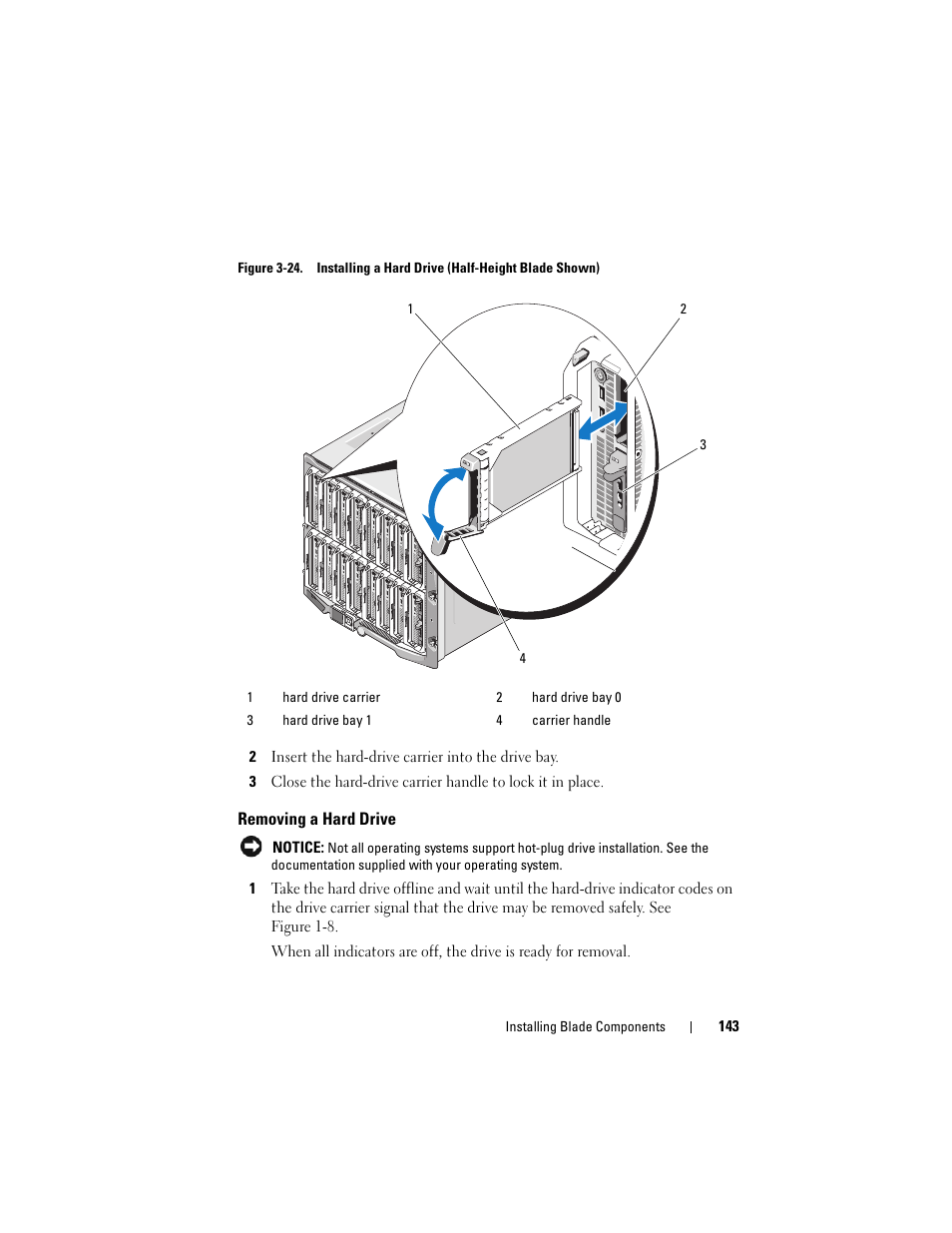 Figure 3-24. Installing a Hard Drive (Half-Height Blade Shown)

1

2

3

4

| 1 | hard drive carrier | 2 | hard drive bay 0 |
|---|---|---|---|
| 3 | hard drive bay 1 | 4 | carrier handle |

2 Insert the hard-drive carrier into the drive bay.

3 Close the hard-drive carrier handle to lock it in place.

Removing a Hard Drive

NOTICE: Not all operating systems support hot-plug drive installation. See the documentation supplied with your operating system.

1 Take the hard drive offline and wait until the hard-drive indicator codes on the drive carrier signal that the drive may be removed safely. See Figure 1-8.

When all indicators are off, the drive is ready for removal.

Installing Blade Components | 143